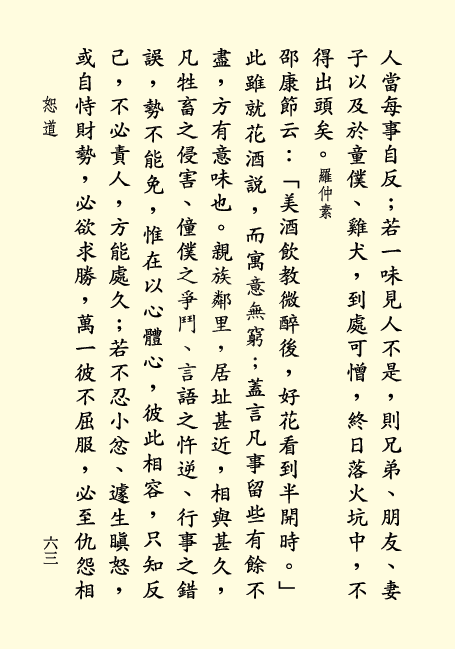 人當每事自反；若一味見人不是，則兄弟、朋友、妻子以及於童僕、雞犬，到處可憎，終日落火坑中，不得出頭矣。羅仲素

邵康節云：「美酒飲教微醉後，好花看到半開時。」此雖就花酒說，而寓意無窮；蓋言凡事留些有餘不盡，方有意味也。親族鄰里，居址甚近，相與甚久，凡牲畜之侵害、僮僕之爭鬥、言語之忤逆、行事之錯誤，勢不能免，惟在以心體心，彼此相容，只知反己，不必責人，方能處久；若不忍小忿、遽生瞋怒，或自恃財勢，必欲求勝，萬一彼不屈服，必至仇怨相

恕道

六三